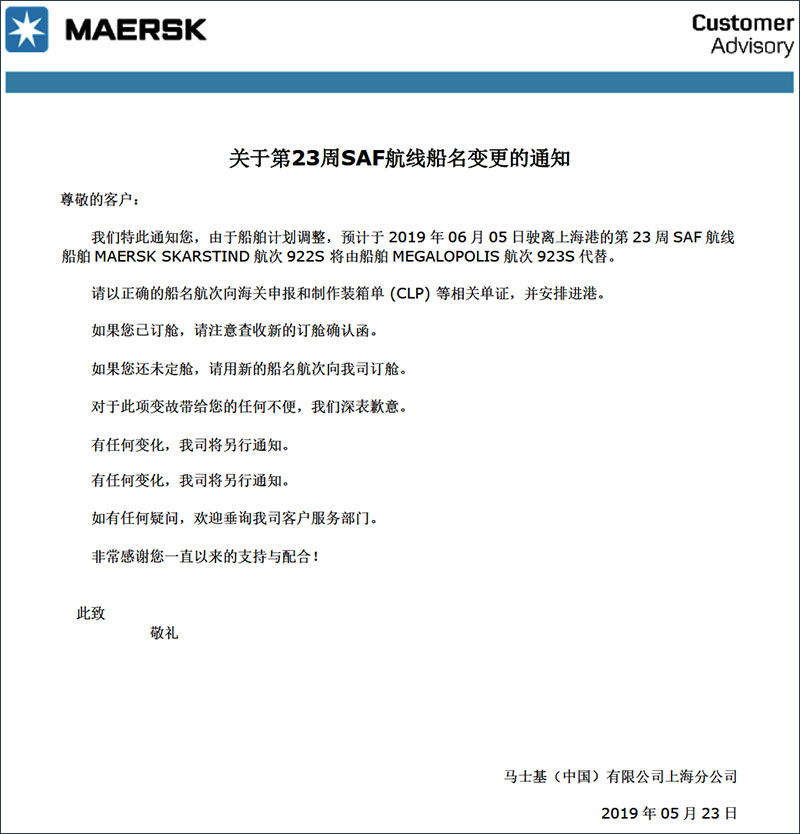 MAERSK

Customer Advisory

关于第23周SAF航线船名变更的通知

尊敬的客户：

我们特此通知您，由于船舶计划调整，预计于 2019 年 06 月 05 日驶离上海港的第 23 周 SAF 航线船舶 MAERSK SKARSTIND 航次 922S 将由船舶 MEGALOPOLIS 航次 923S 代替。

请以正确的船名航次向海关申报和制作装箱单 (CLP) 等相关单证，并安排进港。

如果您已订舱，请注意查收新的订舱确认函。

如果您还未定舱，请用新的船名航次向我司订舱。

对于此项变故带给您的任何不便，我们深表歉意。

有任何变化，我司将另行通知。

有任何变化，我司将另行通知。

如有任何疑问，欢迎垂询我司客户服务部门。

非常感谢您一直以来的支持与配合！

此致
敬礼

马士基（中国）有限公司上海分公司

2019 年 05 月 23 日